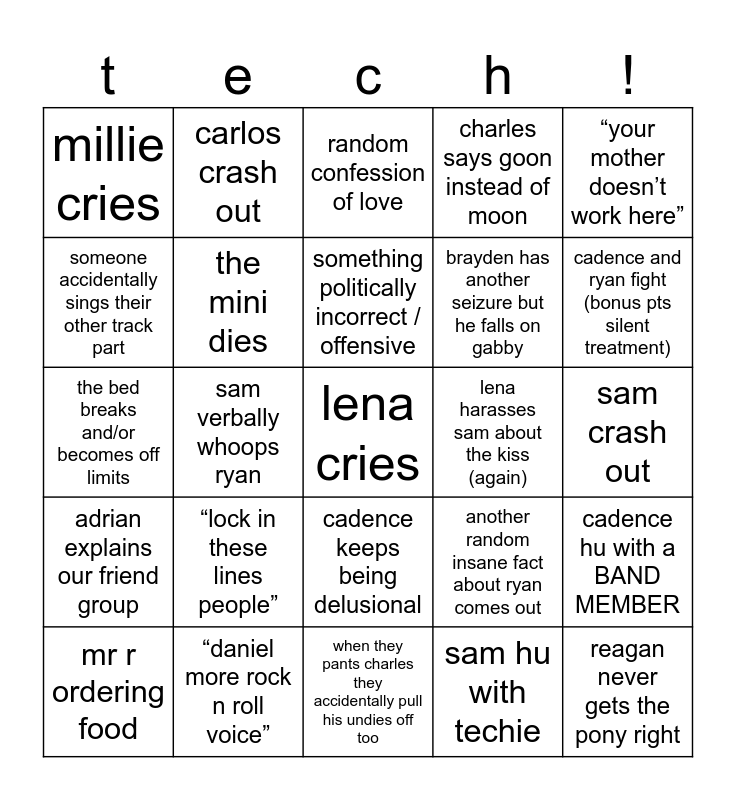 | t | e | c | h | ! |
|---|---|---|---|---|
| millie cries | carlos crash out | random confession of love | charles says goon instead of moon | “your mother doesn’t work here” |
| someone accidentally sings their other track part | the mini dies | something politically incorrect / offensive | brayden has another seizure but he falls on gabby | cadence and ryan fight (bonus pts silent treatment) |
| the bed breaks and/or becomes off limits | sam verbally whoops ryan | lena cries | lena harasses sam about the kiss (again) | sam crash out |
| adrian explains our friend group | “lock in these lines people” | cadence keeps being delusional | another random insane fact about ryan comes out | cadence hu with a BAND MEMBER |
| mr r ordering food | “daniel more rock n roll voice” | when they pants charles they accidentally pull his undies off too | sam hu with techie | reagan never gets the pony right |